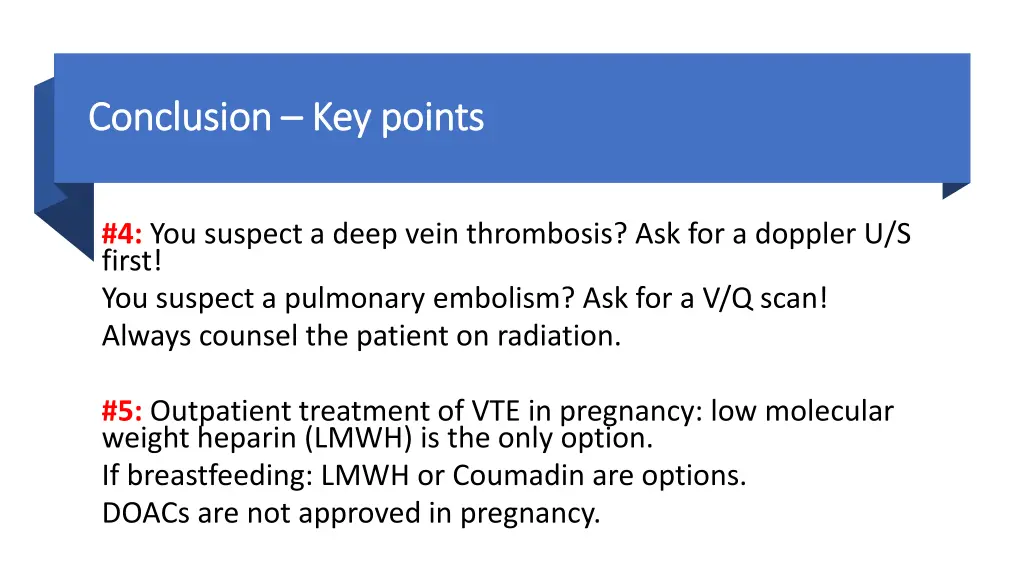 Conclusion – Key points

#4: You suspect a deep vein thrombosis? Ask for a doppler U/S first!
You suspect a pulmonary embolism? Ask for a V/Q scan!
Always counsel the patient on radiation.

#5: Outpatient treatment of VTE in pregnancy: low molecular weight heparin (LMWH) is the only option.
If breastfeeding: LMWH or Coumadin are options.
DOACs are not approved in pregnancy.